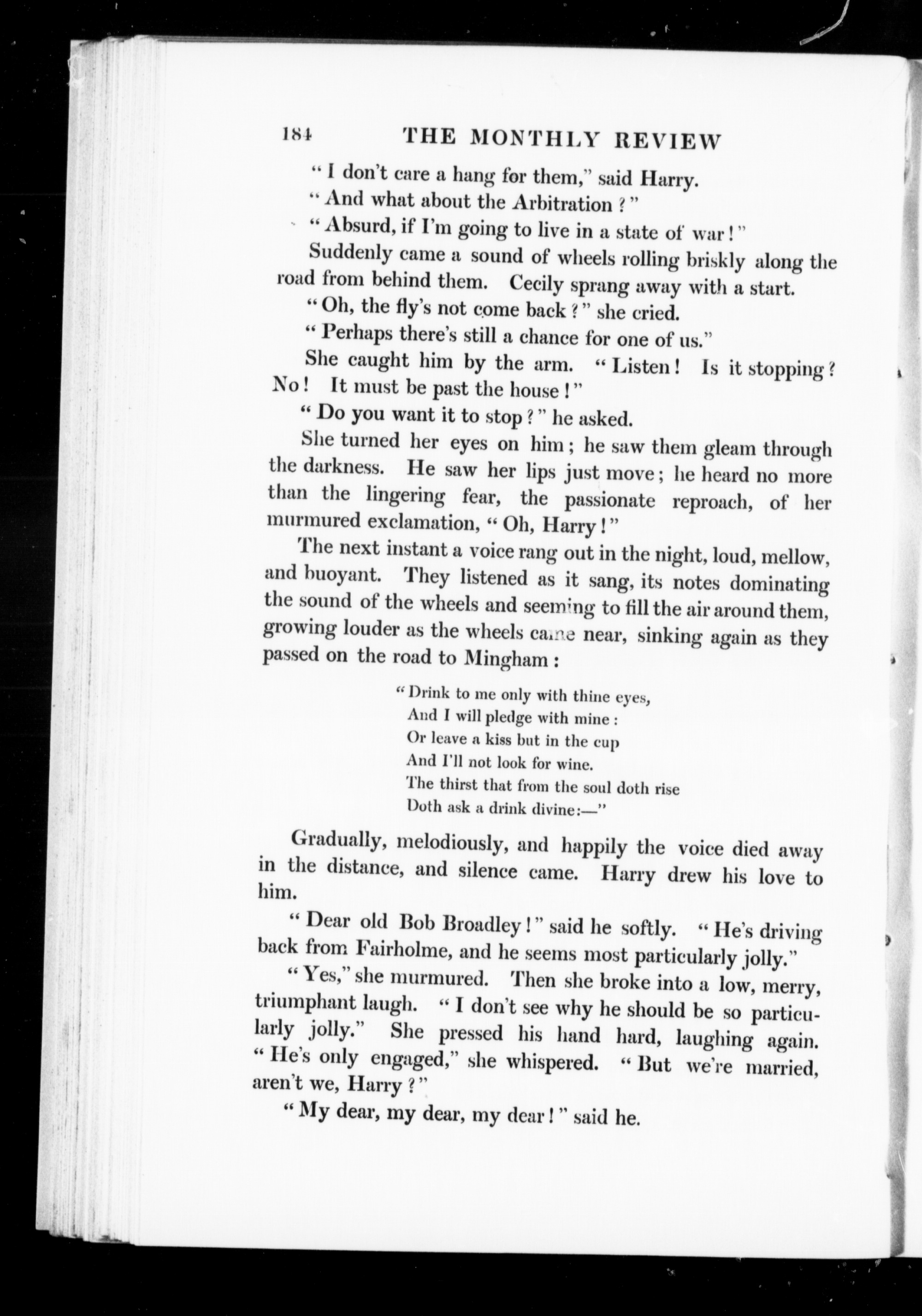 184 THE MONTHLY REVIEW

"I don't care a hang for them," said Harry.

"And what about the Arbitration?"

"Absurd, if I'm going to live in a state of war!"

Suddenly came a sound of wheels rolling briskly along the road from behind them. Cecily sprang away with a start.

"Oh, the fly's not come back?" she cried.

"Perhaps there's still a chance for one of us."

She caught him by the arm. "Listen! Is it stopping? No! It must be past the house!"

"Do you want it to stop?" he asked.

She turned her eyes on him; he saw them gleam through the darkness. He saw her lips just move; he heard no more than the lingering fear, the passionate reproach, of her murmured exclamation, "Oh, Harry!"

The next instant a voice rang out in the night, loud, mellow, and buoyant. They listened as it sang, its notes dominating the sound of the wheels and seeming to fill the air around them, growing louder as the wheels came near, sinking again as they passed on the road to Mingham:

"Drink to me only with thine eyes,
And I will pledge with mine:
Or leave a kiss but in the cup
And I'll not look for wine.
The thirst that from the soul doth rise
Doth ask a drink divine:—"

Gradually, melodiously, and happily the voice died away in the distance, and silence came. Harry drew his love to him.

"Dear old Bob Broadley!" said he softly. "He's driving back from Fairholme, and he seems most particularly jolly."

"Yes," she murmured. Then she broke into a low, merry, triumphant laugh. "I don't see why he should be so particularly jolly." She pressed his hand hard, laughing again. "He's only engaged," she whispered. "But we're married, aren't we, Harry?"

"My dear, my dear, my dear!" said he.